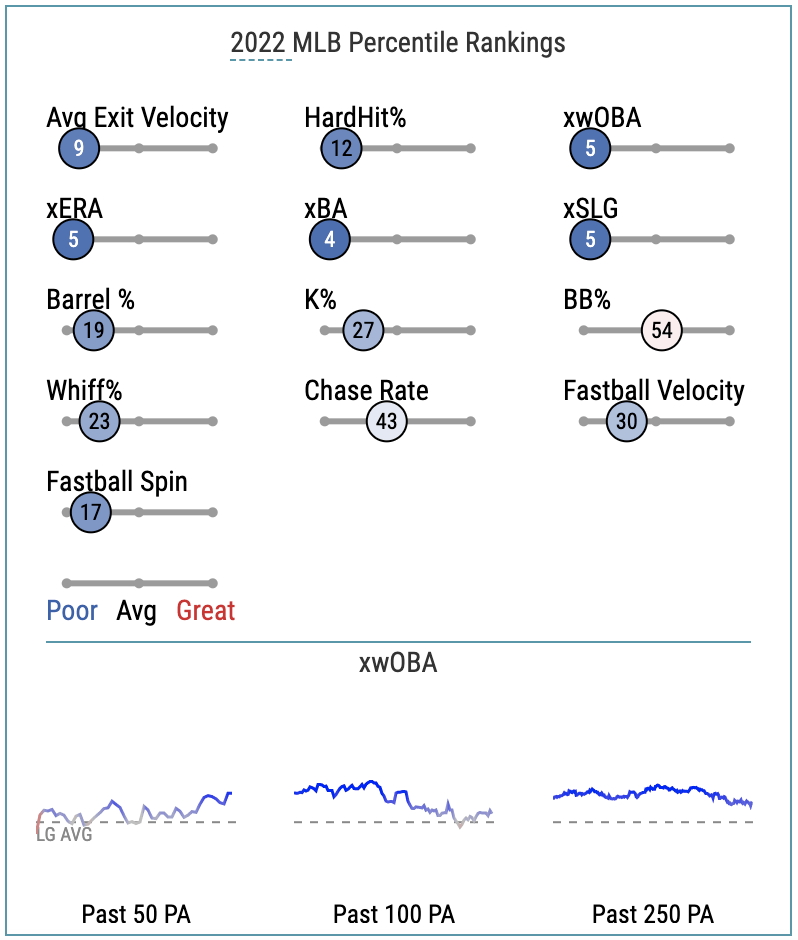 2022 MLB Percentile Rankings

Avg Exit Velocity
9

HardHit%
12

xwOBA
5

xERA
5

xBA
4

xSLG
5

Barrel %
19

K%
27

BB%
54

Whiff%
23

Chase Rate
43

Fastball Velocity
30

Fastball Spin
17

Poor Avg Great

xwOBA

LG AVG

Past 50 PA

Past 100 PA

Past 250 PA